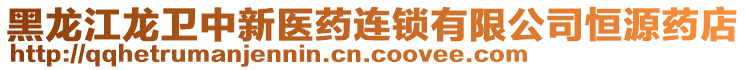 黑龙江龙卫中新医药连锁有限公司恒源药店
http://qqhetrumanjennin.cn.coovee.com